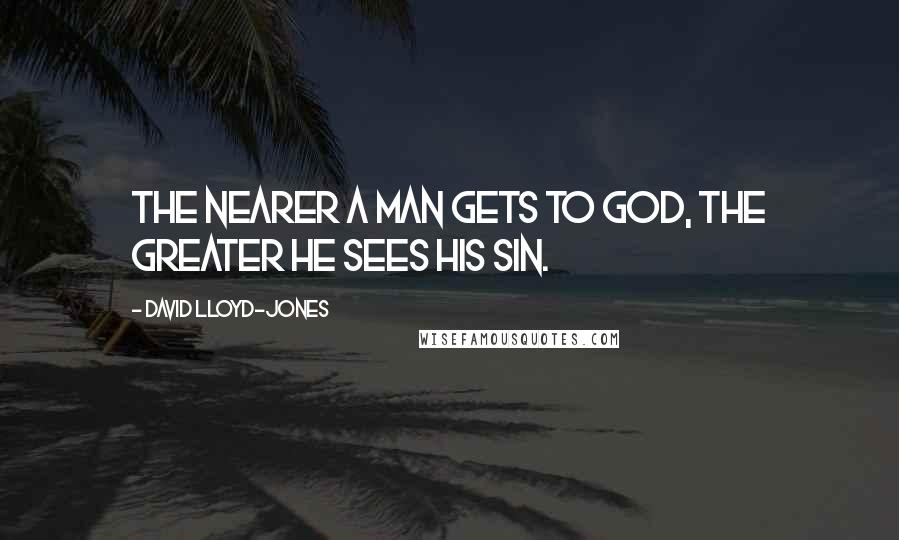 THE NEARER A MAN GETS TO GOD, THE GREATER HE SEES HIS SIN.

- DAVID LLOYD-JONES

WISEFAMOUSQUOTES.COM